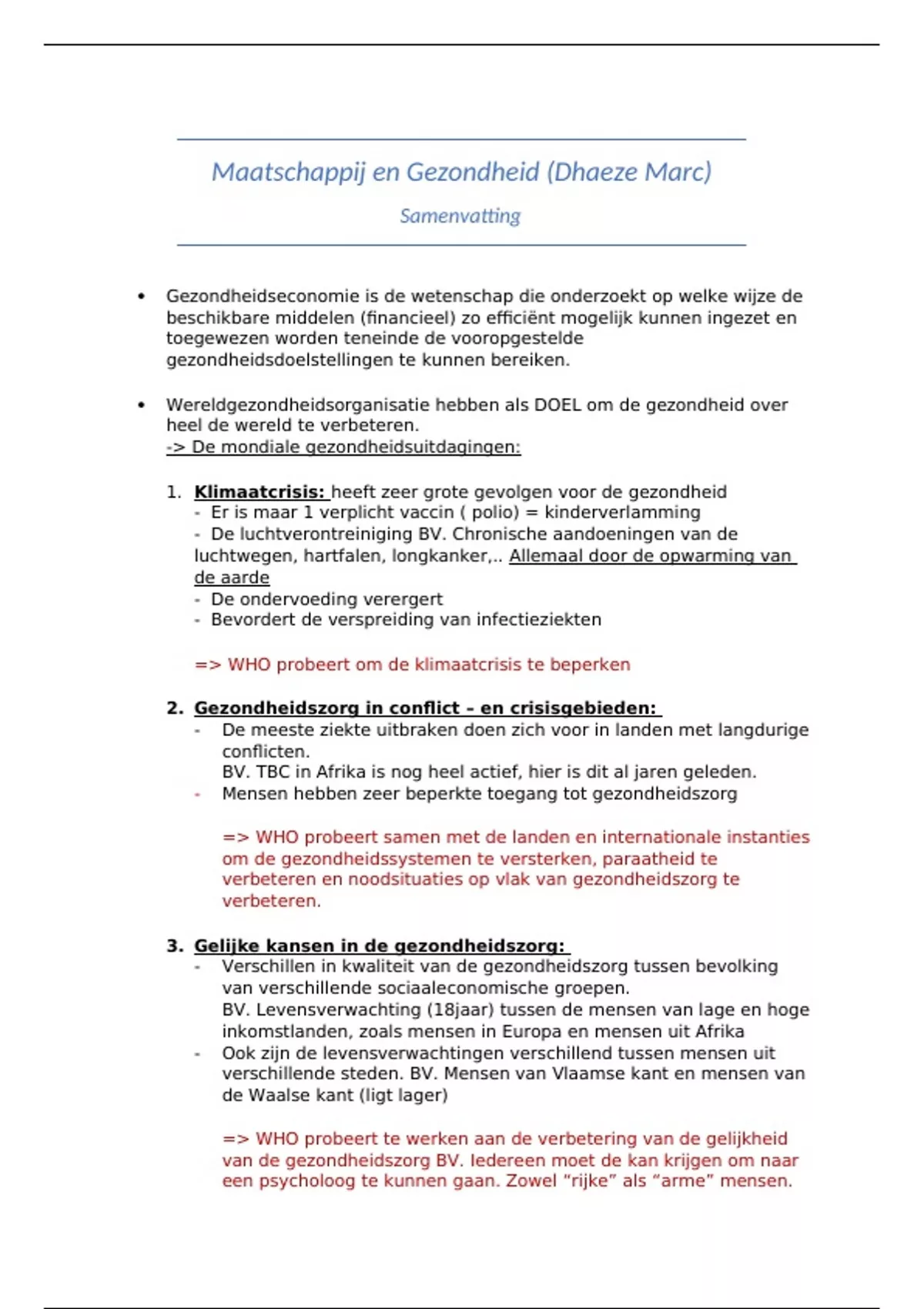 Maatschappij en Gezondheid (Dhaeze Marc)

Samenvatting

• Gezondheidseconomie is de wetenschap die onderzoekt op welke wijze de beschikbare middelen (financieel) zo efficiënt mogelijk kunnen ingezet en toegewezen worden teneinde de vooropgestelde gezondheidsdoelstellingen te kunnen bereiken.

• Wereldgezondheidsorganisatie hebben als DOEL om de gezondheid over heel de wereld te verbeteren.
-> De mondiale gezondheidsuitdagingen:

1. Klimaatcrisis: heeft zeer grote gevolgen voor de gezondheid
- Er is maar 1 verplicht vaccin ( polio) = kinderverlamming
- De luchtverontreiniging BV. Chronische aandoeningen van de luchtwegen, hartfalen, longkanker,.. Allemaal door de opwarming van de aarde
- De ondervoeding verergert
- Bevordert de verspreiding van infectieziekten

=> WHO probeert om de klimaatcrisis te beperken

2. Gezondheidszorg in conflict – en crisisgebieden:
- De meeste ziekte uitbraken doen zich voor in landen met langdurige conflicten.
BV. TBC in Afrika is nog heel actief, hier is dit al jaren geleden.
- Mensen hebben zeer beperkte toegang tot gezondheidszorg

=> WHO probeert samen met de landen en internationale instanties om de gezondheidssystemen te versterken, paraatheid te verbeteren en noodsituaties op vlak van gezondheidszorg te verbeteren.

3. Gelijke kansen in de gezondheidszorg:
- Verschillen in kwaliteit van de gezondheidszorg tussen bevolking van verschillende sociaaleconomische groepen.
BV. Levensverwachting (18jaar) tussen de mensen van lage en hoge inkomstlanden, zoals mensen in Europa en mensen uit Afrika
- Ook zijn de levensverwachtingen verschillend tussen mensen uit verschillende steden. BV. Mensen van Vlaamse kant en mensen van de Waalse kant (ligt lager)

=> WHO probeert te werken aan de verbetering van de gelijkheid van de gezondheidszorg BV. Iedereen moet de kan krijgen om naar een psycholoog te kunnen gaan. Zowel “rijke” als “arme” mensen.